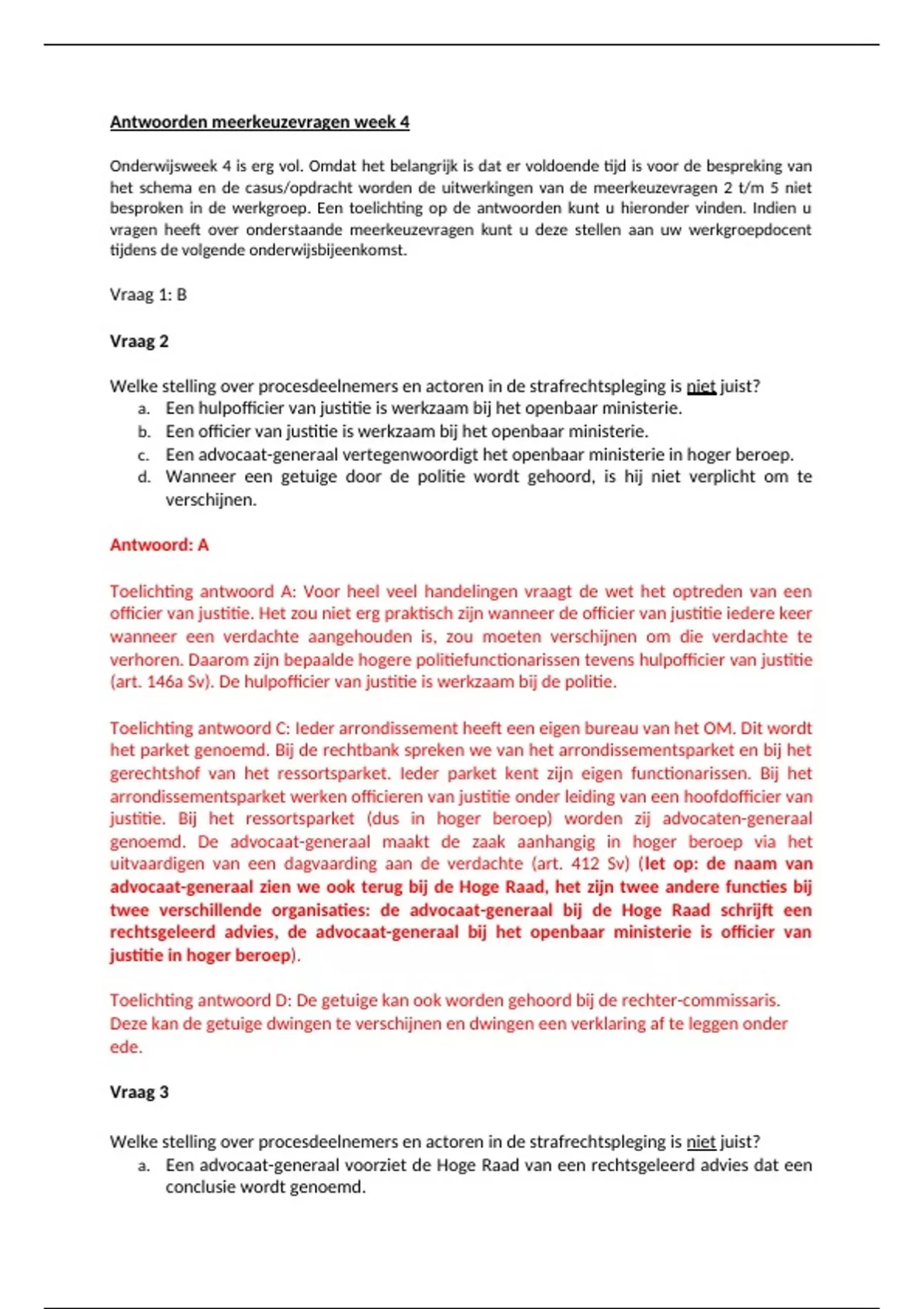 Antwoorden meerkeuzevragen week 4

Onderwijsweek 4 is erg vol. Omdat het belangrijk is dat er voldoende tijd is voor de bespreking van het schema en de casus/opdracht worden de uitwerkingen van de meerkeuzevragen 2 t/m 5 niet besproken in de werkgroep. Een toelichting op de antwoorden kunt u hieronder vinden. Indien u vragen heeft over onderstaande meerkeuzevragen kunt u deze stellen aan uw werkgroepdocent tijdens de volgende onderwijsbijeenkomst.

Vraag 1: B

Vraag 2

Welke stelling over procesdeelnemers en actoren in de strafrechtspleging is niet juist?
a. Een hulpofficier van justitie is werkzaam bij het openbaar ministerie.
b. Een officier van justitie is werkzaam bij het openbaar ministerie.
c. Een advocaat-generaal vertegenwoordigt het openbaar ministerie in hoger beroep.
d. Wanneer een getuige door de politie wordt gehoord, is hij niet verplicht om te verschijnen.

Antwoord: A

Toelichting antwoord A: Voor heel veel handelingen vraagt de wet het optreden van een officier van justitie. Het zou niet erg praktisch zijn wanneer de officier van justitie iedere keer wanneer een verdachte aangehouden is, zou moeten verschijnen om die verdachte te verhoren. Daarom zijn bepaalde hogere politiefunctionarissen tevens hulpofficier van justitie (art. 146a Sv). De hulpofficier van justitie is werkzaam bij de politie.

Toelichting antwoord C: Ieder arrondissement heeft een eigen bureau van het OM. Dit wordt het parket genoemd. Bij de rechtbank spreken we van het arrondissementsparket en bij het gerechtshof van het ressortsparket. Ieder parket kent zijn eigen functionarissen. Bij het arrondissementsparket werken officieren van justitie onder leiding van een hoofdofficier van justitie. Bij het ressortsparket (dus in hoger beroep) worden zij advocaten-generaal genoemd. De advocaat-generaal maakt de zaak aanhangig in hoger beroep via het uitvaardigen van een dagvaarding aan de verdachte (art. 412 Sv) (let op: de naam van advocaat-generaal zien we ook terug bij de Hoge Raad, het zijn twee andere functies bij twee verschillende organisaties: de advocaat-generaal bij de Hoge Raad schrijft een rechtsgeleerd advies, de advocaat-generaal bij het openbaar ministerie is officier van justitie in hoger beroep).

Toelichting antwoord D: De getuige kan ook worden gehoord bij de rechter-commissaris. Deze kan de getuige dwingen te verschijnen en dwingen een verklaring af te leggen onder ede.

Vraag 3

Welke stelling over procesdeelnemers en actoren in de strafrechtspleging is niet juist?
a. Een advocaat-generaal voorziet de Hoge Raad van een rechtsgeleerd advies dat een conclusie wordt genoemd.